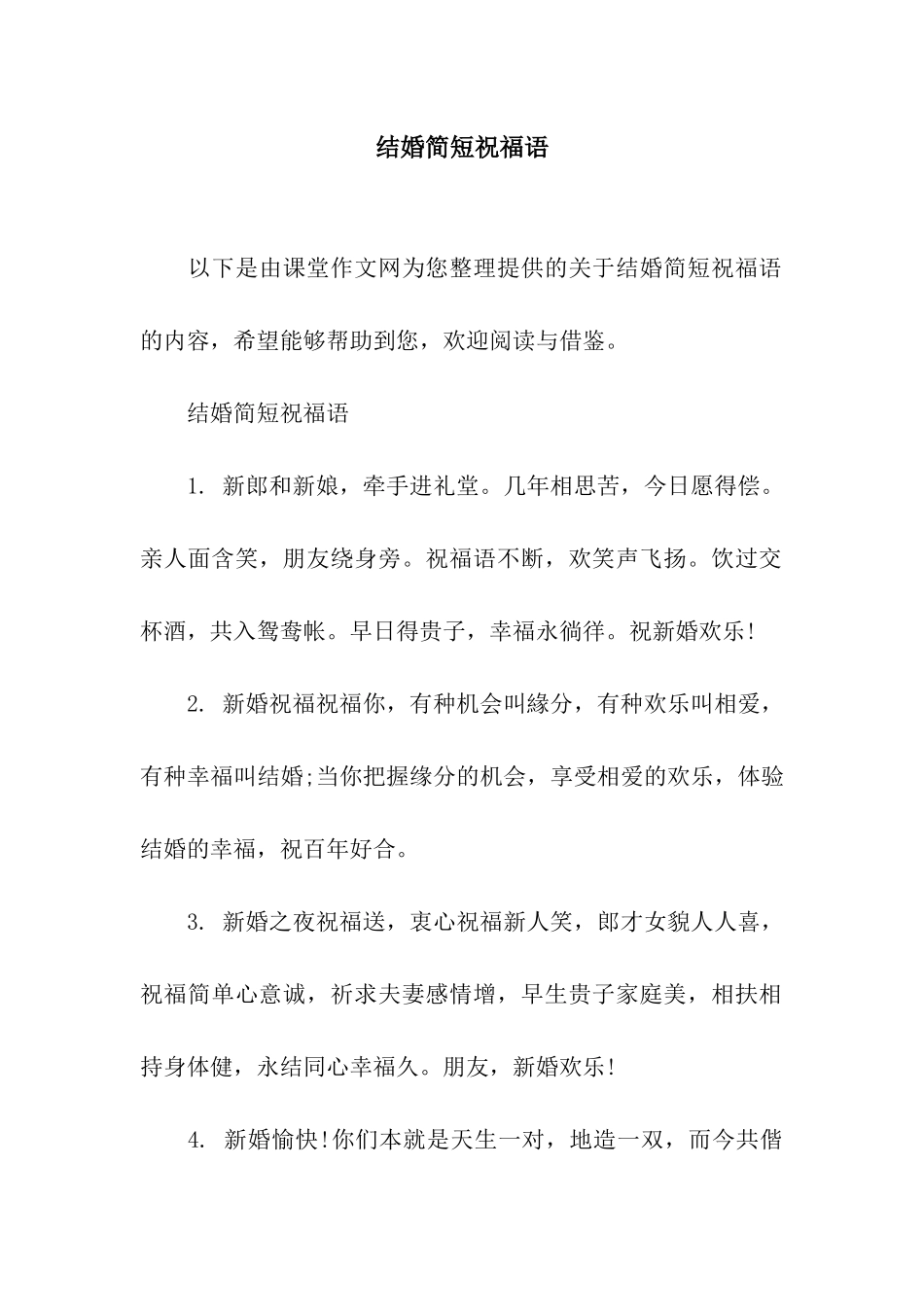 结婚简短祝福语

以下是由课堂作文网为您整理提供的关于结婚简短祝福语的内容，希望能够帮助到您，欢迎阅读与借鉴。

结婚简短祝福语

1. 新郎和新娘，牵手进礼堂。几年相思苦，今日愿得偿。亲人面含笑，朋友绕身旁。祝福语不断，欢笑声飞扬。饮过交杯酒，共入鸳鸯帐。早日得贵子，幸福永徜徉。祝新婚欢乐!

2. 新婚祝福祝福你，有种机会叫缘分，有种欢乐叫相爱，有种幸福叫结婚;当你把握缘分的机会，享受相爱的欢乐，体验结婚的幸福，祝百年好合。

3. 新婚之夜祝福送，衷心祝福新人笑，郎才女貌人人喜，祝福简单心意诚，祈求夫妻感情增，早生贵子家庭美，相扶相持身体健，永结同心幸福久。朋友，新婚欢乐!

4. 新婚愉快!你们本就是天生一对，地造一双，而今共偕